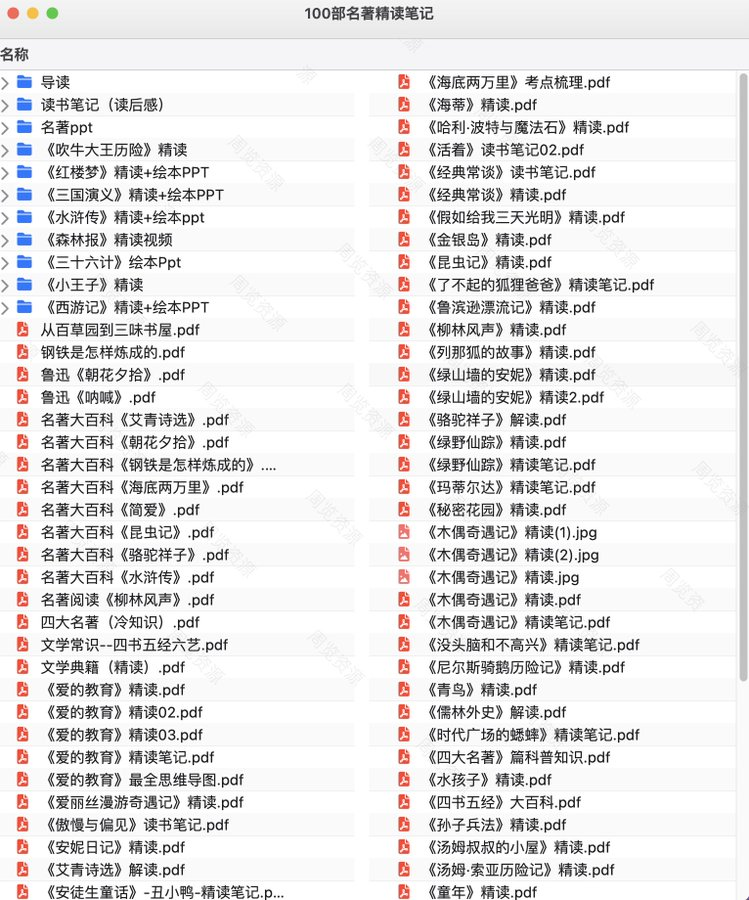 100部名著精读笔记

名称

导读
读书笔记（读后感）
名著ppt
《吹牛大王历险》精读
《红楼梦》精读+绘本PPT
《三国演义》精读+绘本PPT
《水浒传》精读+绘本ppt
《森林报》精读视频
《三十六计》绘本Ppt
《小王子》精读
《西游记》精读+绘本PPT
从百草园到三味书屋.pdf
钢铁是怎样炼成的.pdf
鲁迅《朝花夕拾》.pdf
鲁迅《呐喊》.pdf
名著大百科《艾青诗选》.pdf
名著大百科《朝花夕拾》.pdf
名著大百科《钢铁是怎样炼成的》....
名著大百科《海底两万里》.pdf
名著大百科《简爱》.pdf
名著大百科《昆虫记》.pdf
名著大百科《骆驼祥子》.pdf
名著大百科《水浒传》.pdf
名著阅读《柳林风声》.pdf
四大名著（冷知识）.pdf
文学常识--四书五经六艺.pdf
文学典籍（精读）.pdf
《爱的教育》精读.pdf
《爱的教育》精读02.pdf
《爱的教育》精读03.pdf
《爱的教育》精读笔记.pdf
《爱的教育》最全思维导图.pdf
《爱丽丝漫游奇遇记》精读.pdf
《傲慢与偏见》读书笔记.pdf
《安妮日记》精读.pdf
《艾青诗选》解读.pdf
《安徒生童话》-丑小鸭-精读笔记.p...

《海底两万里》考点梳理.pdf
《海蒂》精读.pdf
《哈利·波特与魔法石》精读.pdf
《活着》读书笔记02.pdf
《经典常谈》读书笔记.pdf
《经典常谈》精读.pdf
《假如给我三天光明》精读.pdf
《金银岛》精读.pdf
《昆虫记》精读.pdf
《了不起的狐狸爸爸》精读笔记.pdf
《鲁滨逊漂流记》精读.pdf
《柳林风声》精读.pdf
《列那狐的故事》精读.pdf
《绿山墙的安妮》精读.pdf
《绿山墙的安妮》精读2.pdf
《骆驼祥子》解读.pdf
《绿野仙踪》精读.pdf
《绿野仙踪》精读笔记.pdf
《玛蒂尔达》精读笔记.pdf
《秘密花园》精读.pdf
《木偶奇遇记》精读(1).jpg
《木偶奇遇记》精读(2).jpg
《木偶奇遇记》精读.jpg
《木偶奇遇记》精读.pdf
《木偶奇遇记》精读笔记.pdf
《没头脑和不高兴》精读笔记.pdf
《尼尔斯骑鹅历险记》精读.pdf
《青鸟》精读.pdf
《儒林外史》解读.pdf
《时代广场的蟋蟀》精读笔记.pdf
《四大名著》篇科普知识.pdf
《水孩子》精读.pdf
《四书五经》大百科.pdf
《孙子兵法》精读.pdf
《汤姆叔叔的小屋》精读.pdf
《汤姆·索亚历险记》精读.pdf
《童年》精读.pdf